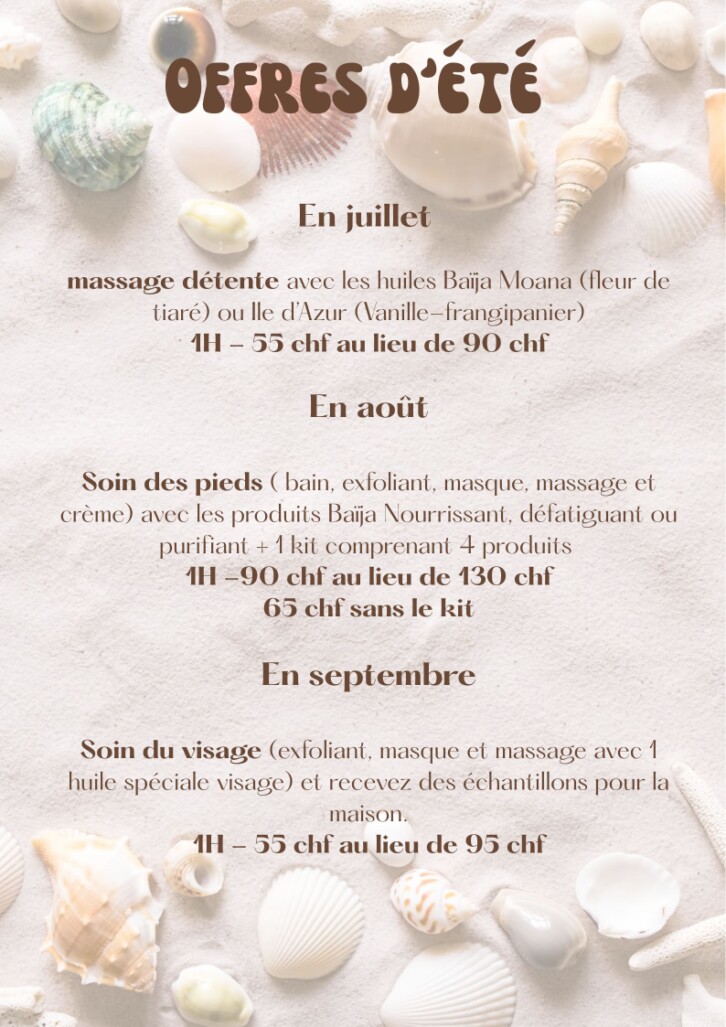 OFFRES D'ÉTÉ

En juillet

massage détente avec les huiles Baïja Moana (fleur de tiaré) ou Ile d'Azur (Vanille-frangipanier)
1H - 55 chf au lieu de 90 chf

En août

Soin des pieds ( bain, exfoliant, masque, massage et crème) avec les produits Baïja Nourrissant, défatiguant ou purifiant + 1 kit comprenant 4 produits
1H -90 chf au lieu de 130 chf
65 chf sans le kit

En septembre

Soin du visage (exfoliant, masque et massage avec 1 huile spéciale visage) et recevez des échantillons pour la maison.
1H - 55 chf au lieu de 95 chf